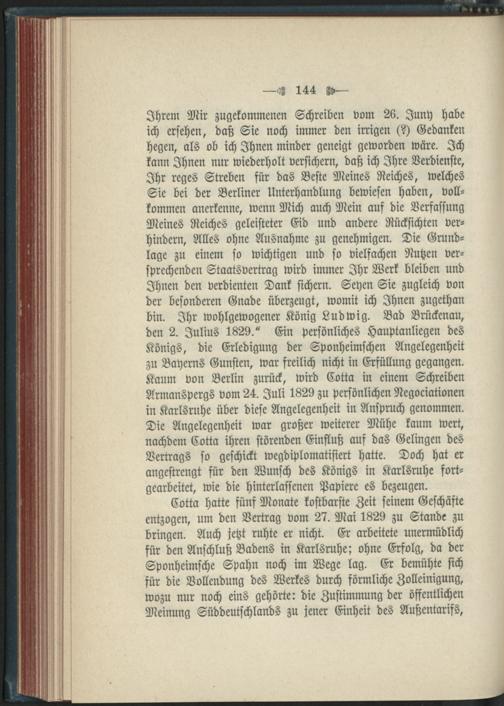 — 144 —

Ihrem Mir zugekommenen Schreiben vom 26. Juny habe ich ersehen, daß Sie noch immer den irrigen (?) Gedanken hegen, als ob ich Ihnen minder geneigt geworden wäre. Ich kann Ihnen nur wiederholt versichern, daß ich Ihre Verdienste, Ihr reges Streben für das Beste Meines Reiches, welches Sie bei der Berliner Unterhandlung bewiesen haben, vollkommen anerkenne, wenn Mich auch Mein auf die Verfassung Meines Reiches geleisteter Eid und andere Rücksichten verhindern, Alles ohne Ausnahme zu genehmigen. Die Grundlage zu einem so wichtigen und so vielfachen Nutzen versprechenden Staatsvertrag wird immer Ihr Werk bleiben und Ihnen den verdienten Dank sichern. Seyen Sie zugleich von der besonderen Gnade überzeugt, womit ich Ihnen zugethan bin. Ihr wohlgewogener König Ludwig. Bad Brückenau, den 2. Julius 1829." Ein persönliches Hauptanliegen des Königs, die Erledigung der Sponheimschen Angelegenheit zu Bayerns Gunsten, war freilich nicht in Erfüllung gegangen. Kaum von Berlin zurück, wird Cotta in einem Schreiben Armanspergs vom 24. Juli 1829 zu persönlichen Negociationen in Karlsruhe über diese Angelegenheit in Anspruch genommen. Die Angelegenheit war großer weiterer Mühe kaum wert, nachdem Cotta ihren störenden Einfluß auf das Gelingen des Vertrags so geschickt wegdiplomatisiert hatte. Doch hat er angestrengt für den Wunsch des Königs in Karlsruhe fortgearbeitet, wie die hinterlassenen Papiere es bezeugen.

Cotta hatte fünf Monate kostbarste Zeit seinem Geschäfte entzogen, um den Vertrag vom 27. Mai 1829 zu Stande zu bringen. Auch jetzt ruhte er nicht. Er arbeitete unermüdlich für den Anschluß Badens in Karlsruhe; ohne Erfolg, da der Sponheimsche Spahn noch im Wege lag. Er bemühte sich für die Vollendung des Werkes durch förmliche Zolleinigung, wozu nur noch eins gehörte: die Zustimmung der öffentlichen Meinung Süddeutschlands zu jener Einheit des Außentarifs,